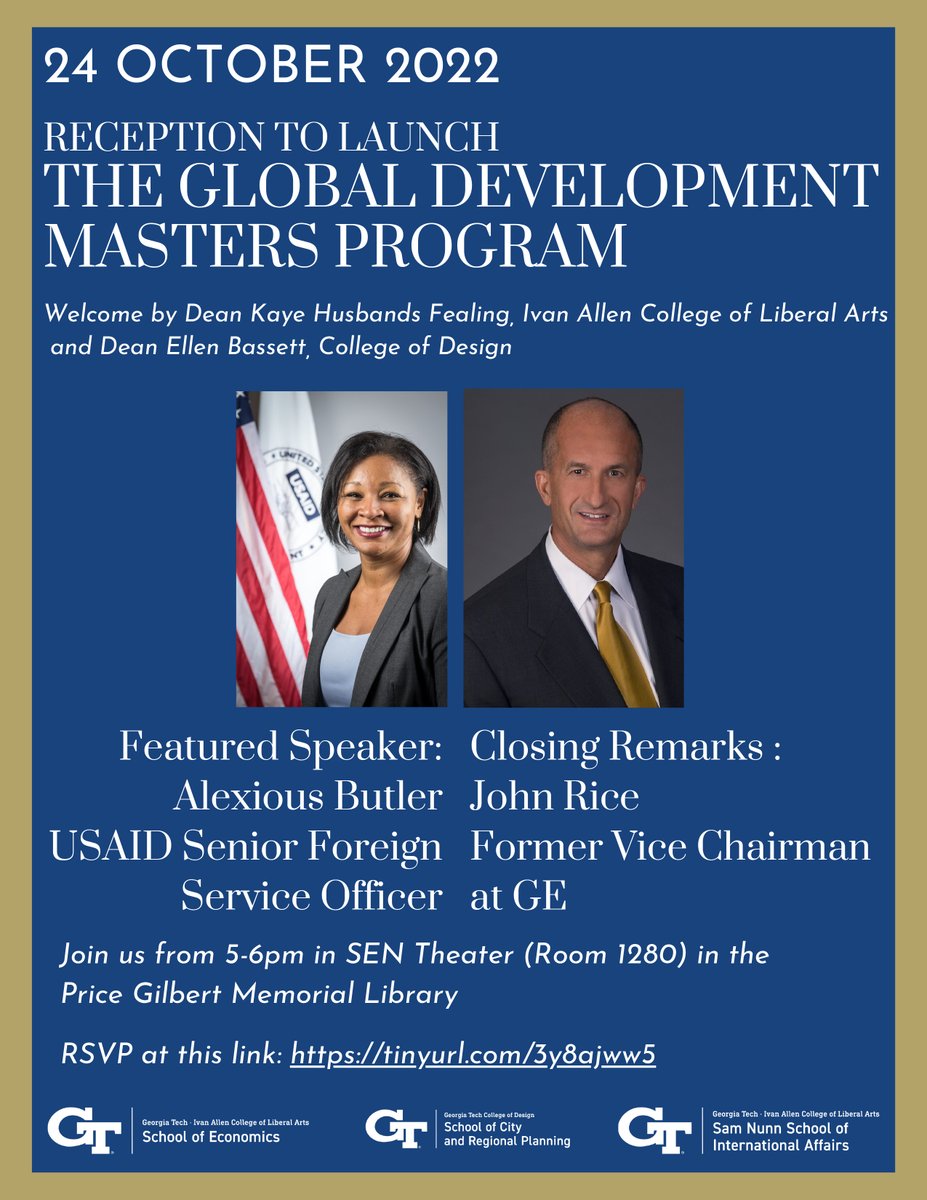 24 OCTOBER 2022

RECEPTION TO LAUNCH
THE GLOBAL DEVELOPMENT MASTERS PROGRAM

Welcome by Dean Kaye Husbands Fealing, Ivan Allen College of Liberal Arts and Dean Ellen Bassett, College of Design

UNITED USAID

Featured Speaker:
Alexious Butler
USAID Senior Foreign Service Officer

Closing Remarks :
John Rice
Former Vice Chairman at GE

Join us from 5-6pm in SEN Theater (Room 1280) in the Price Gilbert Memorial Library

RSVP at this link: https://tinyurl.com/3y8ajww5

GT Georgia Tech · Ivan Allen College of Liberal Arts School of Economics

GT Georgia Tech College of Design School of City and Regional Planning

GT Georgia Tech · Ivan Allen College of Liberal Arts Sam Nunn School of International Affairs